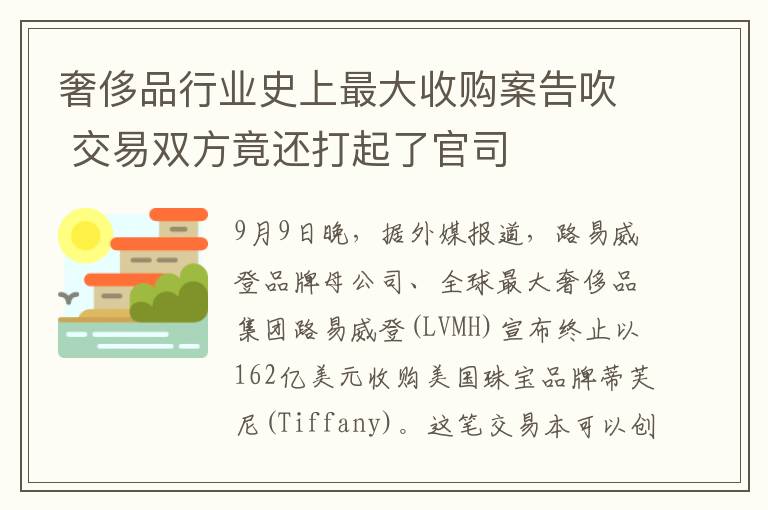 奢侈品行业史上最大收购案告吹 交易双方竟还打起了官司

9月9日晚，据外媒报道，路易威登品牌母公司、全球最大奢侈品集团路易威登(LVMH)宣布终止以162亿美元收购美国珠宝品牌蒂芙尼(Tiffany)。这笔交易本可以创